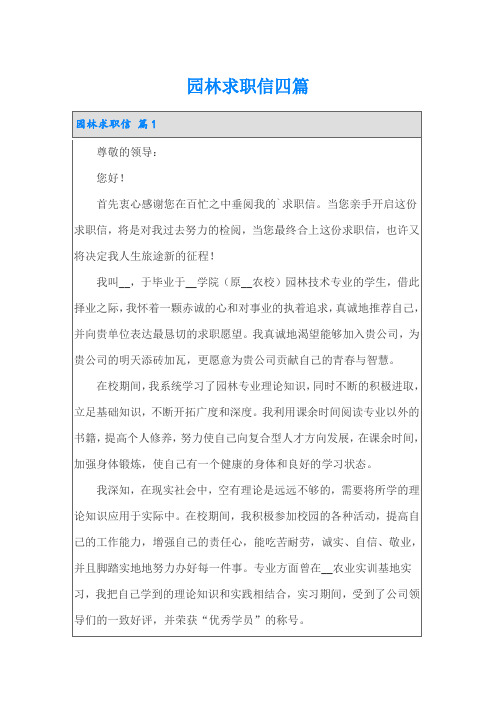 园林求职信四篇

园林求职信 篇1

尊敬的领导：

您好！

首先衷心感谢您在百忙之中垂阅我的`求职信。当您亲手开启这份求职信，将是对我过去努力的检阅，当您最终合上这份求职信，也许又将决定我人生旅途新的征程！

我叫__，于毕业于__学院（原__农校）园林技术专业的学生，借此择业之际，我怀着一颗赤诚的心和对事业的执着追求，真诚地推荐自己，并向贵单位表达最恳切的求职愿望。我真诚地渴望能够加入贵公司，为贵公司的明天添砖加瓦，更愿意为贵公司贡献自己的青春与智慧。

在校期间，我系统学习了园林专业理论知识，同时不断的积极进取，立足基础知识，不断开拓广度和深度。我利用课余时间阅读专业以外的书籍，提高个人修养，努力使自己向复合型人才方向发展，在课余时间，加强身体锻炼，使自己有一个健康的身体和良好的学习状态。

我深知，在现实社会中，空有理论是远远不够的，需要将所学的理论知识应用于实际中。在校期间，我积极参加校园的各种活动，提高自己的工作能力，增强自己的责任心，能吃苦耐劳，诚实、自信、敬业，并且脚踏实地地努力办好每一件事。专业方面曾在__农业实训基地实习，我把自己学到的理论知识和实践相结合，实习期间，受到了公司领导们的一致好评，并荣获“优秀学员”的称号。